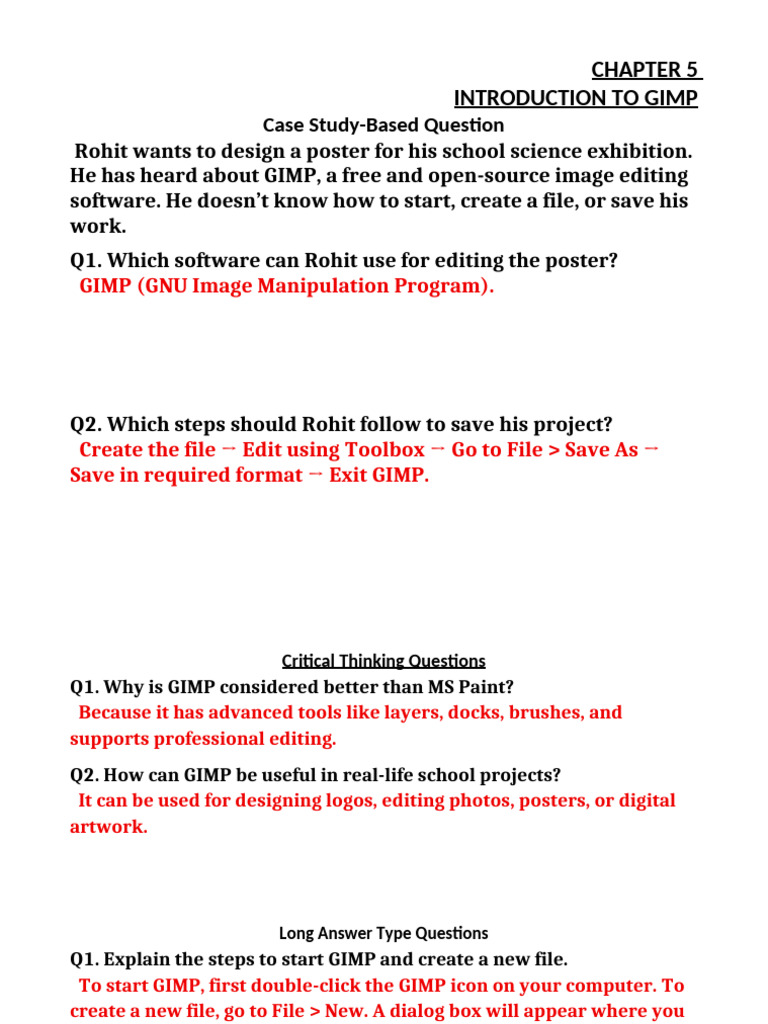 CHAPTER 5
INTRODUCTION TO GIMP

Case Study-Based Question

Rohit wants to design a poster for his school science exhibition. He has heard about GIMP, a free and open-source image editing software. He doesn't know how to start, create a file, or save his work.

Q1. Which software can Rohit use for editing the poster?
GIMP (GNU Image Manipulation Program).

Q2. Which steps should Rohit follow to save his project?
Create the file → Edit using Toolbox → Go to File > Save As → Save in required format → Exit GIMP.

Critical Thinking Questions

Q1. Why is GIMP considered better than MS Paint?
Because it has advanced tools like layers, docks, brushes, and supports professional editing.

Q2. How can GIMP be useful in real-life school projects?
It can be used for designing logos, editing photos, posters, or digital artwork.

Long Answer Type Questions

Q1. Explain the steps to start GIMP and create a new file.
To start GIMP, first double-click the GIMP icon on your computer. To create a new file, go to File > New. A dialog box will appear where you